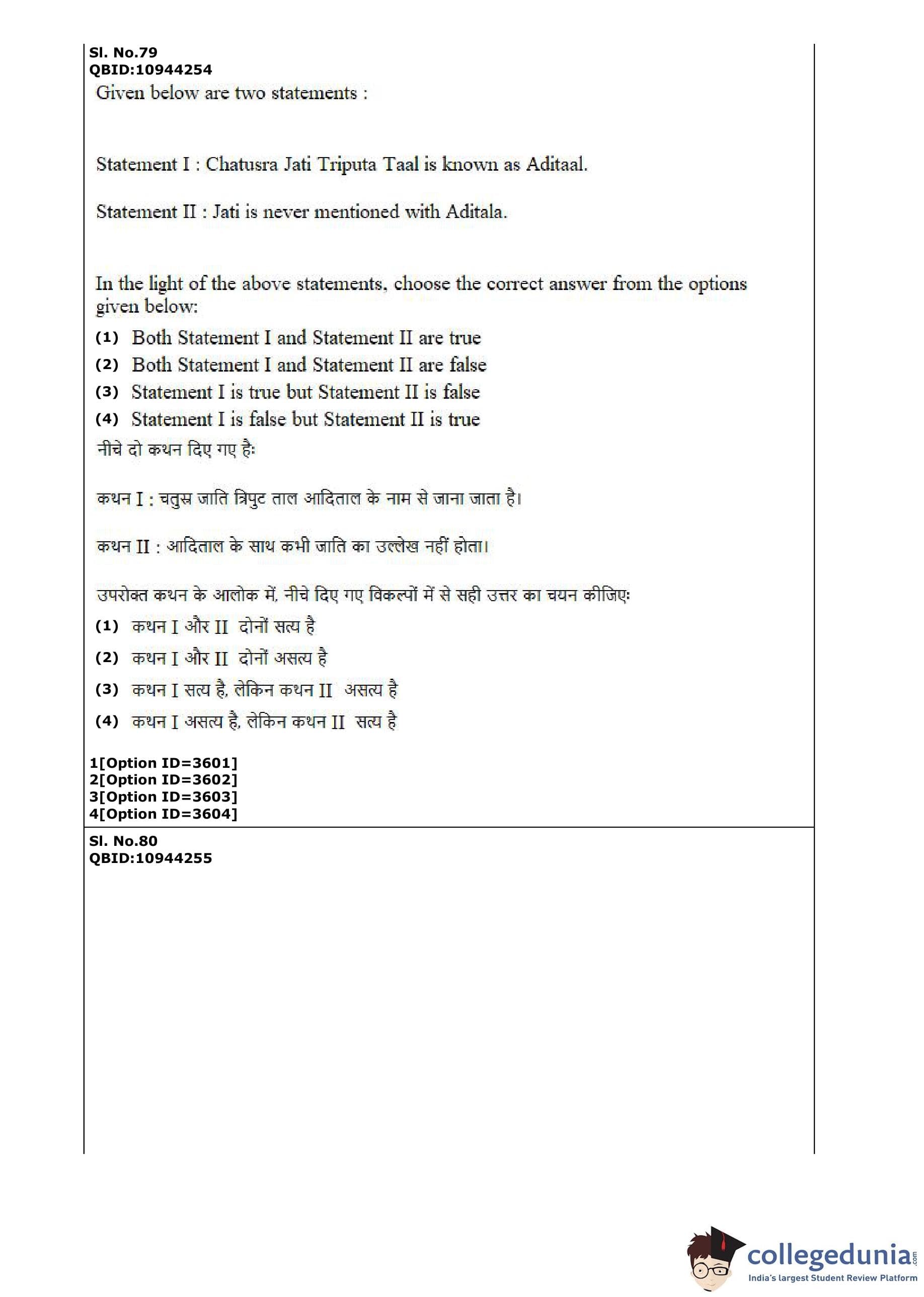 Sl. No.79
QBID:10944254
Given below are two statements :

Statement I : Chatusra Jati Triputa Taal is known as Aditaal.

Statement II : Jati is never mentioned with Aditala.

In the light of the above statements, choose the correct answer from the options given below:

(1) Both Statement I and Statement II are true
(2) Both Statement I and Statement II are false
(3) Statement I is true but Statement II is false
(4) Statement I is false but Statement II is true

नीचे दो कथन दिए गए हैः

कथन I : चतुस्र जाति त्रिपुट ताल आदिताल के नाम से जाना जाता है।

कथन II : आदिताल के साथ कभी जाति का उल्लेख नहीं होता।

उपरोक्त कथन के आलोक में, नीचे दिए गए विकल्पों में से सही उत्तर का चयन कीजिएः

(1) कथन I और II दोनों सत्य है
(2) कथन I और II दोनों असत्य है
(3) कथन I सत्य है, लेकिन कथन II असत्य है
(4) कथन I असत्य है, लेकिन कथन II सत्य है

1[Option ID=3601]
2[Option ID=3602]
3[Option ID=3603]
4[Option ID=3604]

Sl. No.80
QBID:10944255

collegedunia.com
India's largest Student Review Platform